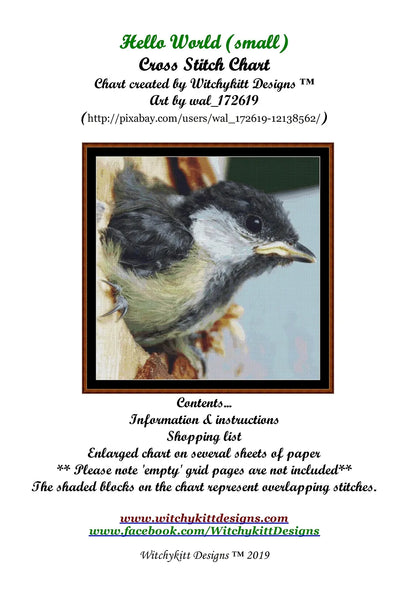 Hello World (small)
Cross Stitch Chart
Chart created by Witchykitt Designs ™
Art by wal_172619
(http://pixabay.com/users/wal_172619-12138562/)

Contents...
Information & instructions
Shopping list
Enlarged chart on several sheets of paper
** Please note 'empty' grid pages are not included**
The shaded blocks on the chart represent overlapping stitches.

www.witchykittdesigns.com
www.facebook.com/WitchykittDesigns

Witchykitt Designs ™ 2019